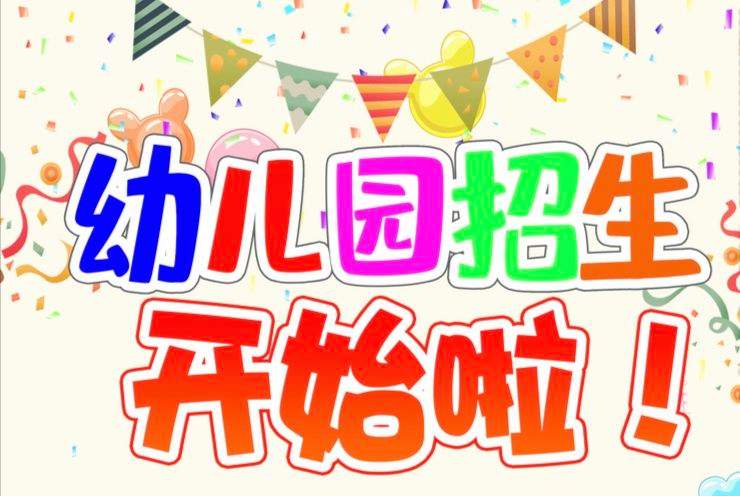 幼儿园招生
开始啦！